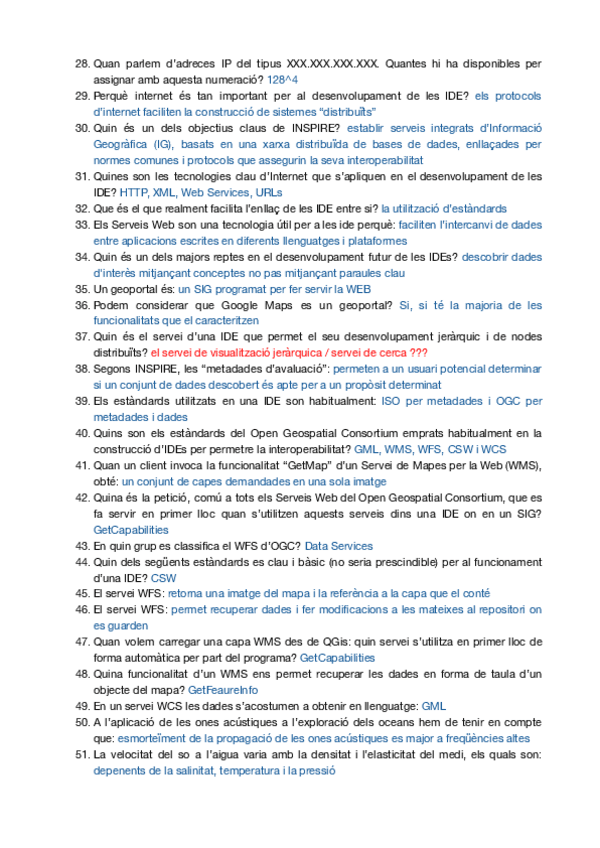 28. Quan parlem d'adreces IP del tipus XXX.XXX.XXX.XXX. Quantes hi ha disponibles per assignar amb aquesta numeració? 128^4
29. Perquè internet és tan important per al desenvolupament de les IDE? els protocols d'internet faciliten la construcció de sistemes "distribuïts"
30. Quin és un dels objectius claus de INSPIRE? establir serveis integrats d'Informació Geogràfica (IG), basats en una xarxa distribuïda de bases de dades, enllaçades per normes comunes i protocols que assegurin la seva interoperabilitat
31. Quines son les tecnologies clau d'Internet que s'apliquen en el desenvolupament de les IDE? HTTP, XML, Web Services, URLs
32. Que és el que realment facilita l'enllaç de les IDE entre si? la utilització d'estàndards
33. Els Serveis Web son una tecnologia útil per a les ide perquè: faciliten l'intercanvi de dades entre aplicacions escrites en diferents llenguatges i plataformes
34. Quin és un dels majors reptes en el desenvolupament futur de les IDEs? descobrir dades d'interès mitjançant conceptes no pas mitjançant paraules clau
35. Un geoportal és: un SIG programat per fer servir la WEB
36. Podem considerar que Google Maps es un geoportal? Si, si té la majoria de les funcionalitats que el caracteritzen
37. Quin és el servei d'una IDE que permet el seu desenvolupament jeràrquic i de nodes distribuïts? el servei de visualització jeràrquica / servei de cerca ???
38. Segons INSPIRE, les "metadades d'avaluació": permeten a un usuari potencial determinar si un conjunt de dades descobert és apte per a un propòsit determinat
39. Els estàndards utilitzats en una IDE son habitualment: ISO per metadades i OGC per metadades i dades
40. Quins son els estàndards del Open Geospatial Consortium emprats habitualment en la construcció d'IDEs per permetre la interoperabilitat? GML, WMS, WFS, CSW i WCS
41. Quan un client invoca la funcionalitat "GetMap" d'un Servei de Mapes per la Web (WMS), obté: un conjunt de capes demandades en una sola imatge
42. Quina és la petició, comú a tots els Serveis Web del Open Geospatial Consortium, que es fa servir en primer lloc quan s'utilitzen aquests serveis dins una IDE on en un SIG? GetCapabilities
43. En quin grup es classifica el WFS d'OGC? Data Services
44. Quin dels següents estàndards es clau i bàsic (no seria prescindible) per al funcionament d'una IDE? CSW
45. El servei WFS: retorna una imatge del mapa i la referència a la capa que el conté
46. El servei WFS: permet recuperar dades i fer modificacions a les mateixes al repositori on es guarden
47. Quan volem carregar una capa WMS des de QGis: quin servei s'utilitza en primer lloc de forma automàtica per part del programa? GetCapabilities
48. Quina funcionalitat d'un WMS ens permet recuperar les dades en forma de taula d'un objecte del mapa? GetFeaureInfo
49. En un servei WCS les dades s'acostumen a obtenir en llenguatge: GML
50. A l'aplicació de les ones acústiques a l'exploració dels oceans hem de tenir en compte que: esmorteïment de la propagació de les ones acústiques es major a freqüències altes
51. La velocitat del so a l'aigua varia amb la densitat i l'elasticitat del medi, els quals son: depenents de la salinitat, temperatura i la pressió